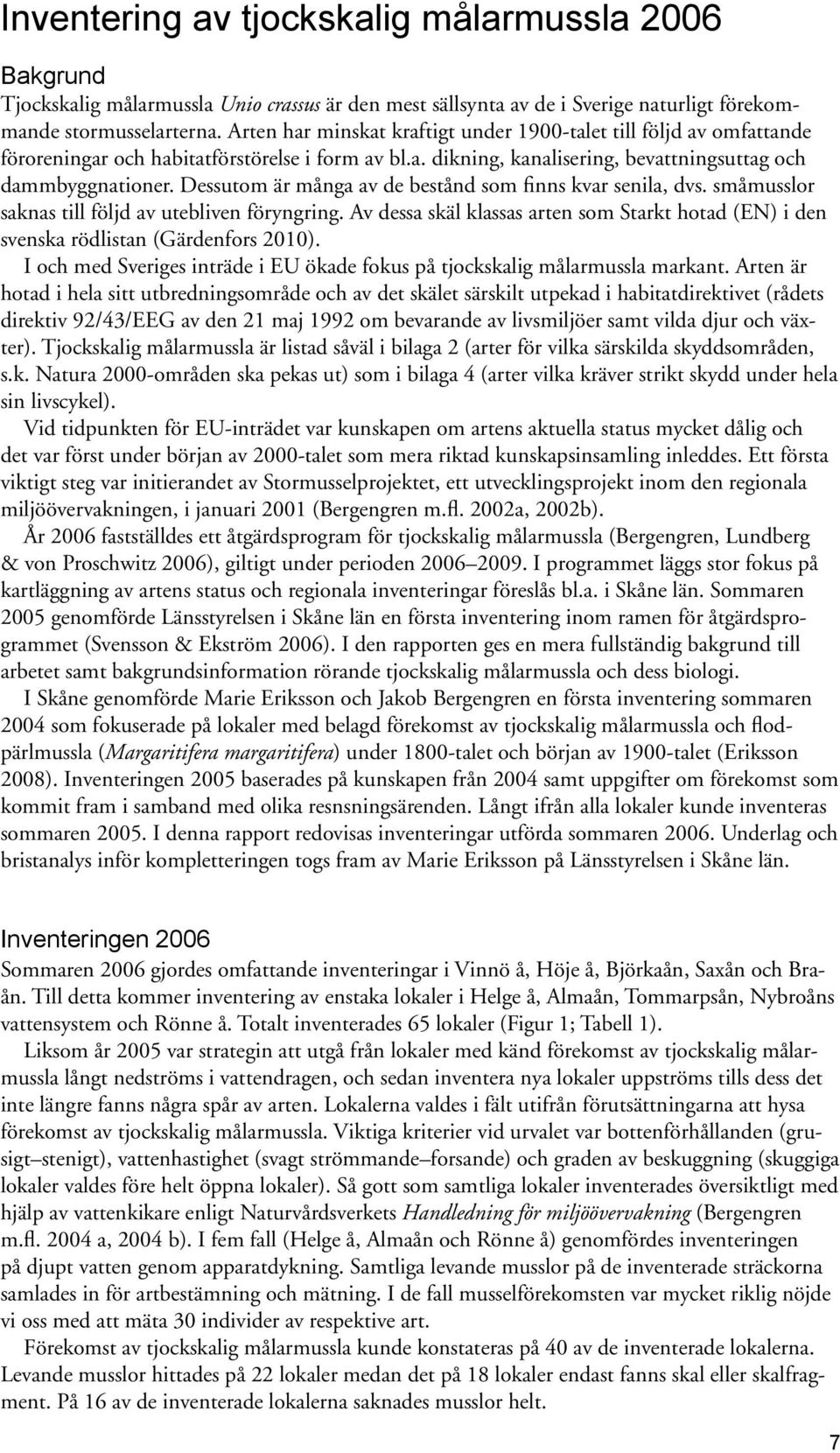 Inventering av tjockskalig målarmussla 2006

Bakgrund
Tjockskalig målarmussla Unio crassus är den mest sällsynta av de i Sverige naturligt förekommande stormusselarterna. Arten har minskat kraftigt under 1900-talet till följd av omfattande föroreningar och habitatförstörelse i form av bl.a. dikning, kanalisering, bevattningsuttag och dammbyggnationer. Dessutom är många av de bestånd som finns kvar senila, dvs. småmusslor saknas till följd av utebliven föryngring. Av dessa skäl klassas arten som Starkt hotad (EN) i den svenska rödlistan (Gärdenfors 2010).

I och med Sveriges inträde i EU ökade fokus på tjockskalig målarmussla markant. Arten är hotad i hela sitt utbredningsområde och av det skälet särskilt utpekad i habitatdirektivet (rådets direktiv 92/43/EEG av den 21 maj 1992 om bevarande av livsmiljöer samt vilda djur och växter). Tjockskalig målarmussla är listad såväl i bilaga 2 (arter för vilka särskilda skyddsområden, s.k. Natura 2000-områden ska pekas ut) som i bilaga 4 (arter vilka kräver strikt skydd under hela sin livscykel).

Vid tidpunkten för EU-inträdet var kunskapen om artens aktuella status mycket dålig och det var först under början av 2000-talet som mera riktad kunskapsinsamling inleddes. Ett första viktigt steg var initierandet av Stormusselprojektet, ett utvecklingsprojekt inom den regionala miljöövervakningen, i januari 2001 (Bergengren m.fl. 2002a, 2002b).

År 2006 fastställdes ett åtgärdsprogram för tjockskalig målarmussla (Bergengren, Lundberg & von Proschwitz 2006), giltigt under perioden 2006–2009. I programmet läggs stor fokus på kartläggning av artens status och regionala inventeringar föreslås bl.a. i Skåne län. Sommaren 2005 genomförde Länsstyrelsen i Skåne län en första inventering inom ramen för åtgärdsprogrammet (Svensson & Ekström 2006). I den rapporten ges en mera fullständig bakgrund till arbetet samt bakgrundsinformation rörande tjockskalig målarmussla och dess biologi.

I Skåne genomförde Marie Eriksson och Jakob Bergengren en första inventering sommaren 2004 som fokuserade på lokaler med belagd förekomst av tjockskalig målarmussla och flodpärlmussla (Margaritifera margaritifera) under 1800-talet och början av 1900-talet (Eriksson 2008). Inventeringen 2005 baserades på kunskapen från 2004 samt uppgifter om förekomst som kommit fram i samband med olika resnsningsärenden. Långt ifrån alla lokaler kunde inventeras sommaren 2005. I denna rapport redovisas inventeringar utförda sommaren 2006. Underlag och bristanalys inför kompletteringen togs fram av Marie Eriksson på Länsstyrelsen i Skåne län.

Inventeringen 2006
Sommaren 2006 gjordes omfattande inventeringar i Vinnö å, Höje å, Björkaån, Saxån och Braån. Till detta kommer inventering av enstaka lokaler i Helge å, Almaån, Tommarpsån, Nybroåns vattensystem och Rönne å. Totalt inventerades 65 lokaler (Figur 1; Tabell 1).

Liksom år 2005 var strategin att utgå från lokaler med känd förekomst av tjockskalig målarmussla långt nedströms i vattendragen, och sedan inventera nya lokaler uppströms tills dess det inte längre fanns några spår av arten. Lokalerna valdes i fält utifrån förutsättningarna att hysa förekomst av tjockskalig målarmussla. Viktiga kriterier vid urvalet var bottenförhållanden (grusigt–stenigt), vattenhastighet (svagt strömmande–forsande) och graden av beskuggning (skuggiga lokaler valdes före helt öppna lokaler). Så gott som samtliga lokaler inventerades översiktligt med hjälp av vattenkikare enligt Naturvårdsverkets Handledning för miljöövervakning (Bergengren m.fl. 2004 a, 2004 b). I fem fall (Helge å, Almaån och Rönne å) genomfördes inventeringen på djupt vatten genom apparatdykning. Samtliga levande musslor på de inventerade sträckorna samlades in för artbestämning och mätning. I de fall musselförekomsten var mycket riklig nöjde vi oss med att mäta 30 individer av respektive art.

Förekomst av tjockskalig målarmussla kunde konstateras på 40 av de inventerade lokalerna. Levande musslor hittades på 22 lokaler medan det på 18 lokaler endast fanns skal eller skalfragment. På 16 av de inventerade lokalerna saknades musslor helt.

7